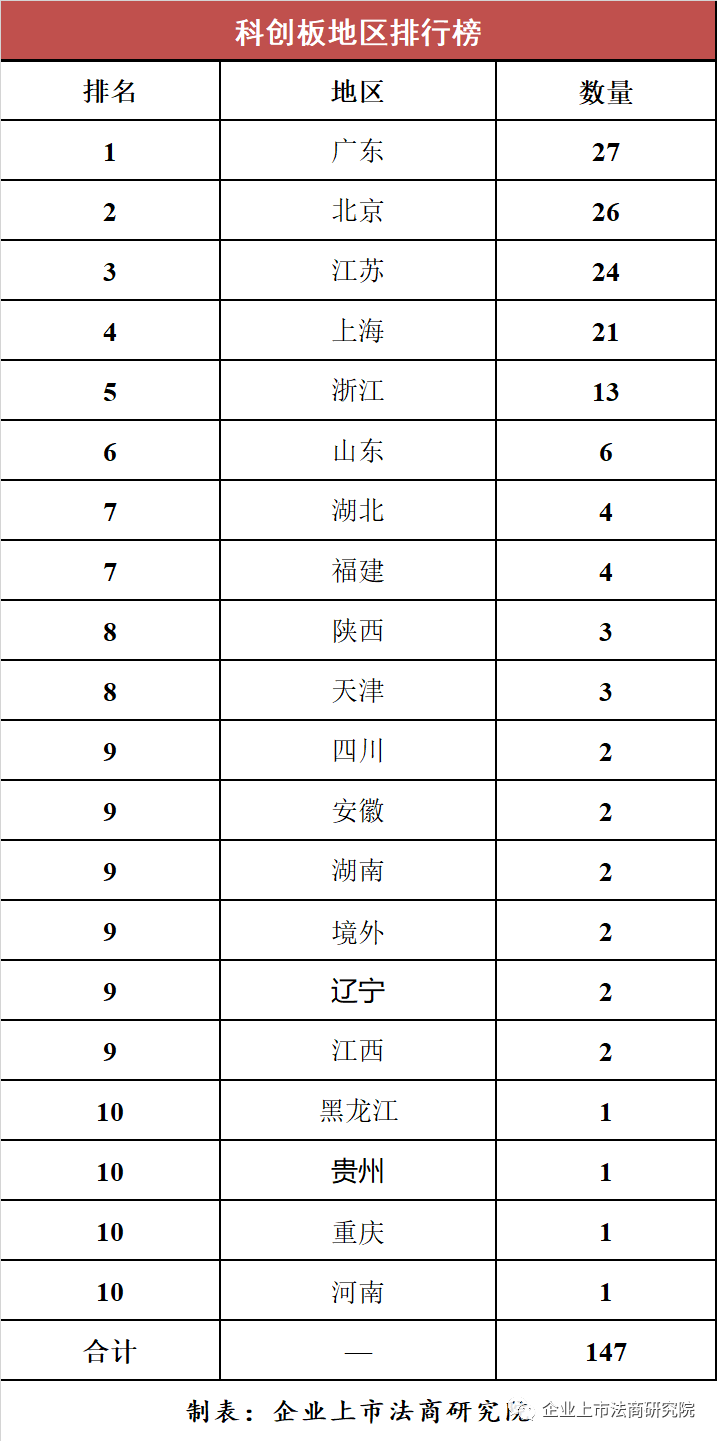 科创板地区排行榜

| 排名 | 地区 | 数量 |
|---|---|---|
| 1 | 广东 | 27 |
| 2 | 北京 | 26 |
| 3 | 江苏 | 24 |
| 4 | 上海 | 21 |
| 5 | 浙江 | 13 |
| 6 | 山东 | 6 |
| 7 | 湖北 | 4 |
| 7 | 福建 | 4 |
| 8 | 陕西 | 3 |
| 8 | 天津 | 3 |
| 9 | 四川 | 2 |
| 9 | 安徽 | 2 |
| 9 | 湖南 | 2 |
| 9 | 境外 | 2 |
| 9 | 辽宁 | 2 |
| 9 | 江西 | 2 |
| 10 | 黑龙江 | 1 |
| 10 | 贵州 | 1 |
| 10 | 重庆 | 1 |
| 10 | 河南 | 1 |
| 合计 | — | 147 |

制表：企业上市法商研究院

企业上市法商研究院